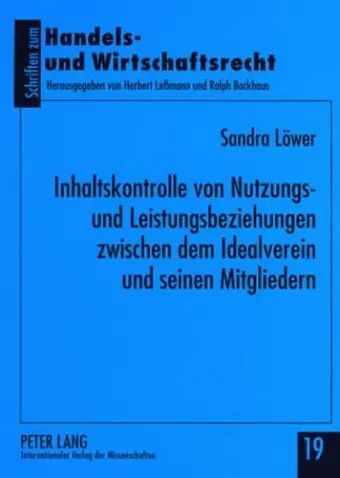 Schriften zum
Handels- und Wirtschaftsrecht
Herausgegeben von Herbert Leßmann und Ralph Backhaus

Sandra Löwer

Inhaltskontrolle von Nutzungs- und Leistungsbeziehungen zwischen dem Idealverein und seinen Mitgliedern

PETER LANG
Internationaler Verlag der Wissenschaften

19